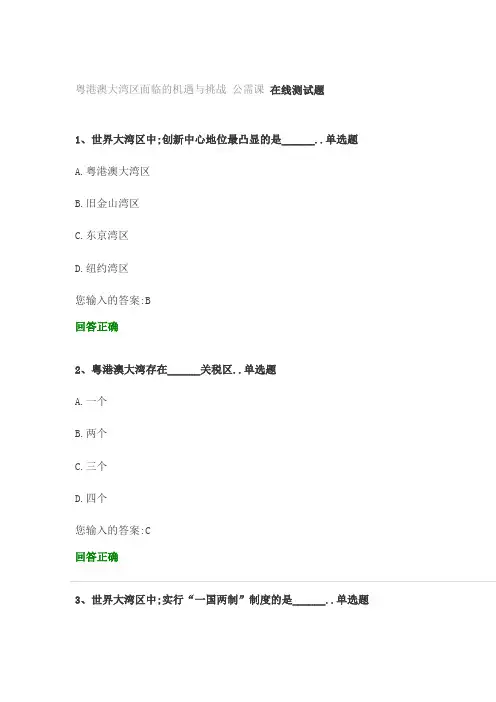 粤港澳大湾区面临的机遇与挑战 公需课 在线测试题

1、世界大湾区中;创新中心地位最凸显的是______..单选题

A.粤港澳大湾区

B.旧金山湾区

C.东京湾区

D.纽约湾区

您输入的答案:B

回答正确

2、粤港澳大湾存在______关税区..单选题

A.一个

B.两个

C.三个

D.四个

您输入的答案:C

回答正确

3、世界大湾区中;实行“一国两制”制度的是______..单选题